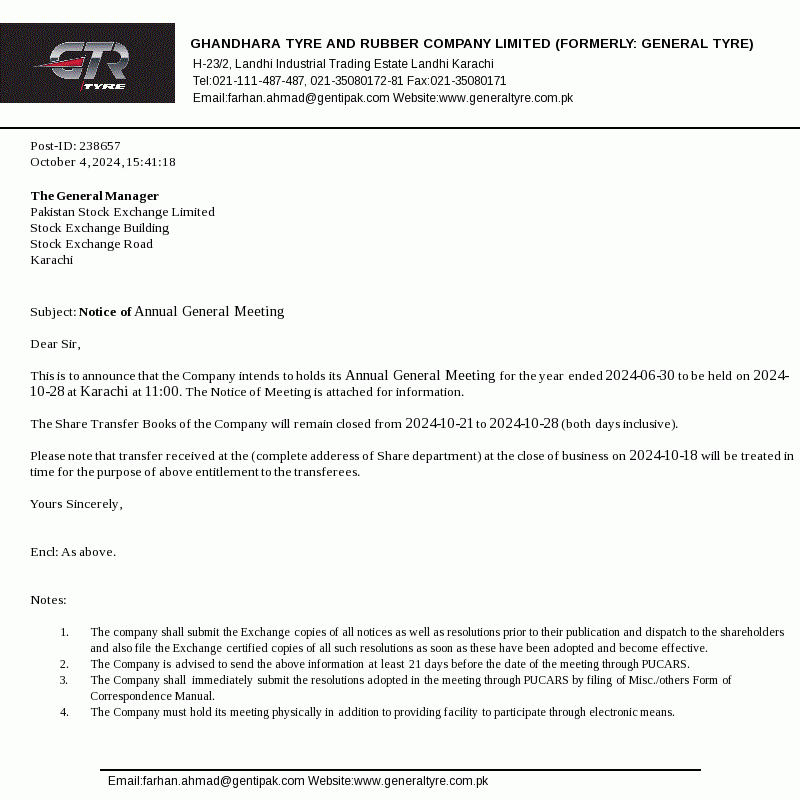 GTR TYRE

GHANDHARA TYRE AND RUBBER COMPANY LIMITED (FORMERLY: GENERAL TYRE)
H-23/2, Landhi Industrial Trading Estate Landhi Karachi
Tel:021-111-487-487, 021-35080172-81 Fax:021-35080171
Email:farhan.ahmad@gentipak.com Website:www.generaltyre.com.pk

Post-ID: 238657
October 4, 2024, 15:41:18

The General Manager
Pakistan Stock Exchange Limited
Stock Exchange Building
Stock Exchange Road
Karachi

Subject: Notice of Annual General Meeting

Dear Sir,

This is to announce that the Company intends to holds its Annual General Meeting for the year ended 2024-06-30 to be held on 2024-10-28 at Karachi at 11:00. The Notice of Meeting is attached for information.

The Share Transfer Books of the Company will remain closed from 2024-10-21 to 2024-10-28 (both days inclusive).

Please note that transfer received at the (complete adderess of Share department) at the close of business on 2024-10-18 will be treated in time for the purpose of above entitlement to the transferees.

Yours Sincerely,

Encl: As above.

Notes:

1. The company shall submit the Exchange copies of all notices as well as resolutions prior to their publication and dispatch to the shareholders and also file the Exchange certified copies of all such resolutions as soon as these have been adopted and become effective.
2. The Company is advised to send the above information at least 21 days before the date of the meeting through PUCARS.
3. The Company shall immediately submit the resolutions adopted in the meeting through PUCARS by filing of Misc./others Form of Correspondence Manual.
4. The Company must hold its meeting physically in addition to providing facility to participate through electronic means.

Email:farhan.ahmad@gentipak.com Website:www.generaltyre.com.pk